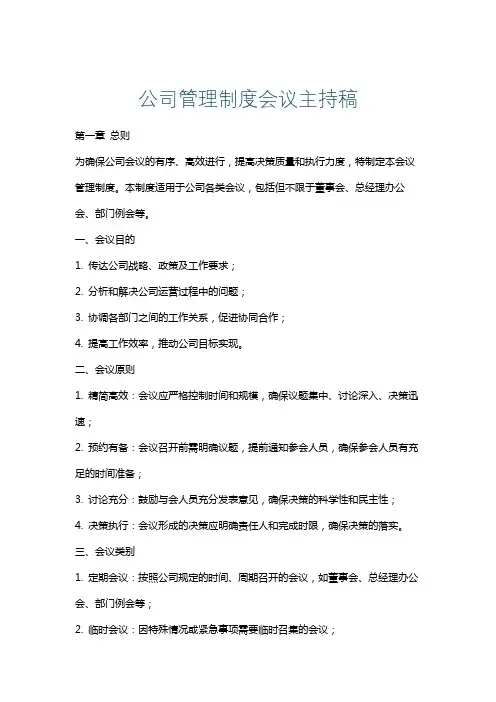 公司管理制度会议主持稿

第一章 总则

为确保公司会议的有序、高效进行，提高决策质量和执行力度，特制定本会议管理制度。本制度适用于公司各类会议，包括但不限于董事会、总经理办公会、部门例会等。

一、会议目的

1. 传达公司战略、政策及工作要求；

2. 分析和解决公司运营过程中的问题；

3. 协调各部门之间的工作关系，促进协同合作；

4. 提高工作效率，推动公司目标实现。

二、会议原则

1. 精简高效：会议应严格控制时间和规模，确保议题集中、讨论深入、决策迅速；

2. 预约有备：会议召开前需明确议题，提前通知参会人员，确保参会人员有充足的时间准备；

3. 讨论充分：鼓励与会人员充分发表意见，确保决策的科学性和民主性；

4. 决策执行：会议形成的决策应明确责任人和完成时限，确保决策的落实。

三、会议类别

1. 定期会议：按照公司规定的时间、周期召开的会议，如董事会、总经理办公会、部门例会等；

2. 临时会议：因特殊情况或紧急事项需要临时召集的会议；